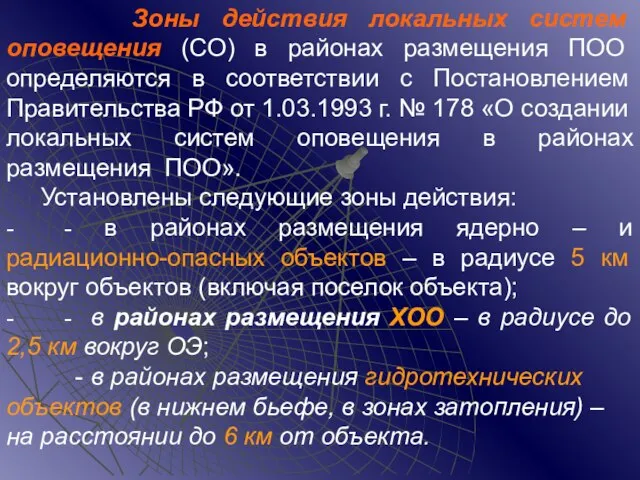 Зоны действия локальных систем оповещения (СО) в районах размещения ПОО определяются в соответствии с Постановлением Правительства РФ от 1.03.1993 г. № 178 «О создании локальных систем оповещения в районах размещения ПОО».

Установлены следующие зоны действия:

- - в районах размещения ядерно – и радиационно-опасных объектов – в радиусе 5 км вокруг объектов (включая поселок объекта);

- - в районах размещения ХОО – в радиусе до 2,5 км вокруг ОЭ;

- в районах размещения гидротехнических объектов (в нижнем бьефе, в зонах затопления) – на расстоянии до 6 км от объекта.